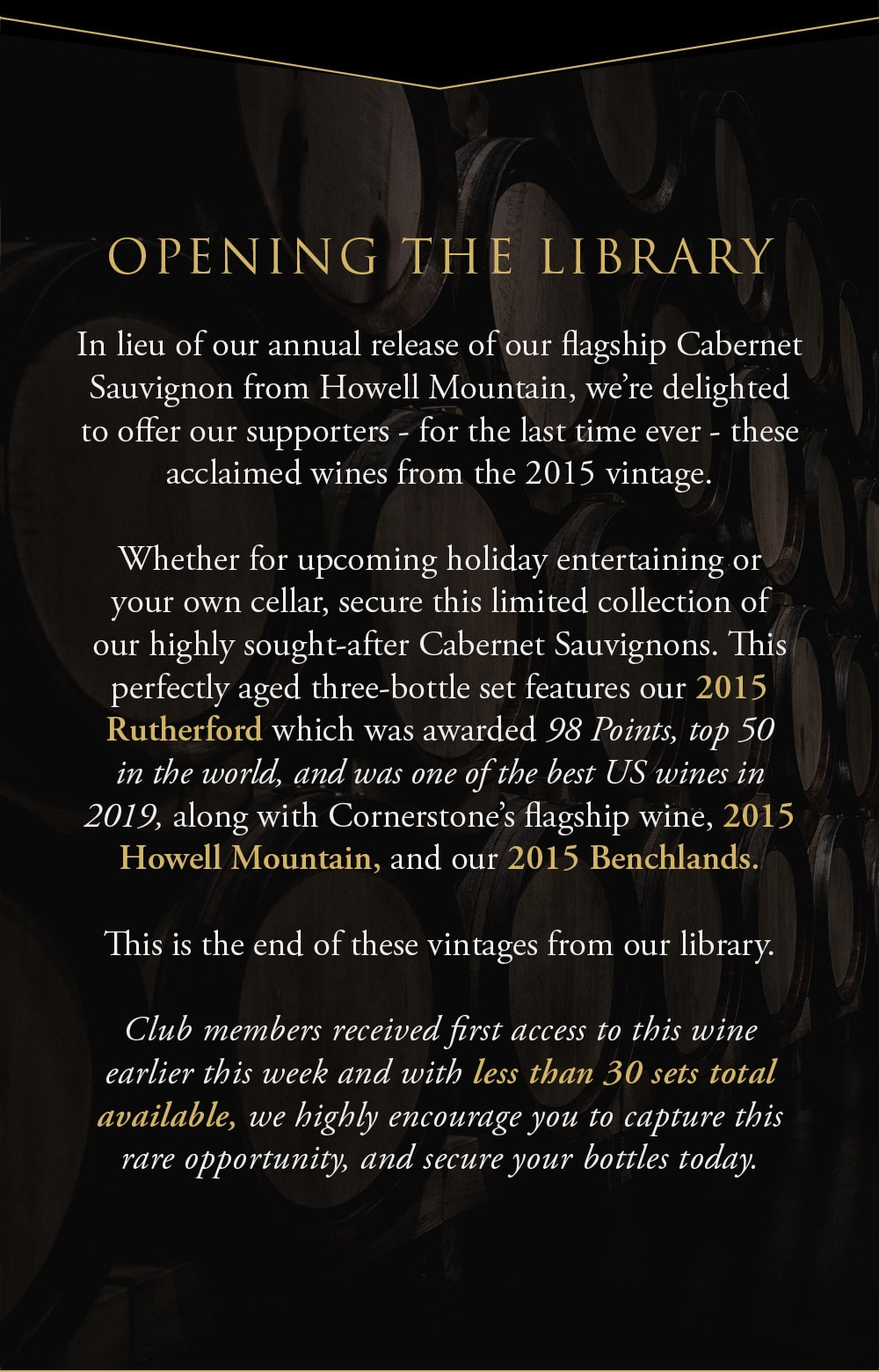 OPENING THE LIBRARY

In lieu of our annual release of our flagship Cabernet Sauvignon from Howell Mountain, we're delighted to offer our supporters - for the last time ever - these acclaimed wines from the 2015 vintage.

Whether for upcoming holiday entertaining or your own cellar, secure this limited collection of our highly sought-after Cabernet Sauvignons. This perfectly aged three-bottle set features our 2015 Rutherford which was awarded 98 Points, top 50 in the world, and was one of the best US wines in 2019, along with Cornerstone's flagship wine, 2015 Howell Mountain, and our 2015 Benchlands.

This is the end of these vintages from our library.

Club members received first access to this wine earlier this week and with less than 30 sets total available, we highly encourage you to capture this rare opportunity, and secure your bottles today.